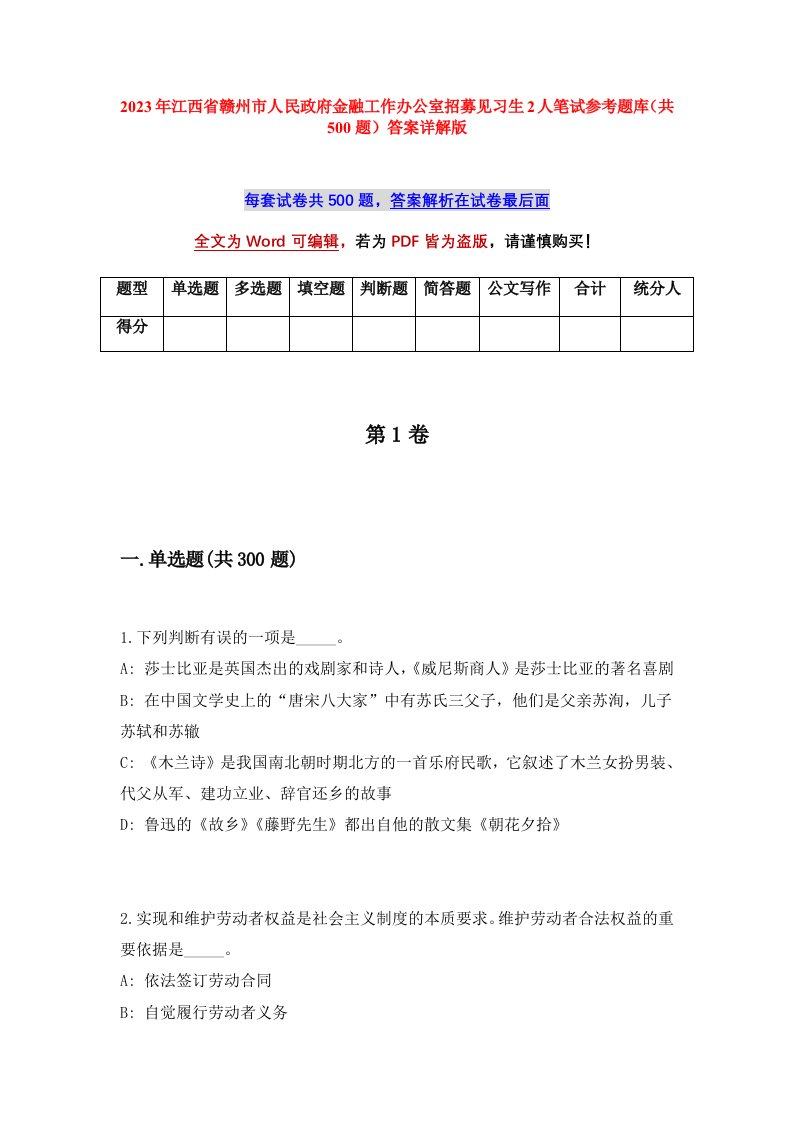 2023年江西省赣州市人民政府金融工作办公室招募见习生2人笔试参考题库（共500题）答案详解版

每套试卷共500题，答案解析在试卷最后面

全文为Word可编辑，若为PDF皆为盗版，请谨慎购买！

| 题型 | 单选题 | 多选题 | 填空题 | 判断题 | 简答题 | 公文写作 | 合计 | 统分人 |
|---|---|---|---|---|---|---|---|---|
| 得分 | | | | | | | | |

第1卷

一.单选题(共300题)

1.下列判断有误的一项是_____。
A: 莎士比亚是英国杰出的戏剧家和诗人，《威尼斯商人》是莎士比亚的著名喜剧
B: 在中国文学史上的“唐宋八大家”中有苏氏三父子，他们是父亲苏洵，儿子苏轼和苏辙
C: 《木兰诗》是我国南北朝时期北方的一首乐府民歌，它叙述了木兰女扮男装、代父从军、建功立业、辞官还乡的故事
D: 鲁迅的《故乡》《藤野先生》都出自他的散文集《朝花夕拾》

2.实现和维护劳动者权益是社会主义制度的本质要求。维护劳动者合法权益的重要依据是_____。
A: 依法签订劳动合同
B: 自觉履行劳动者义务